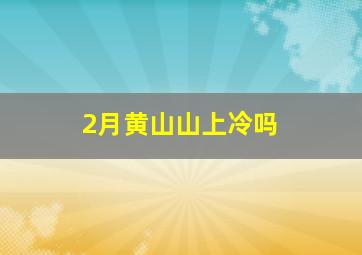 2月黄山山上冷吗